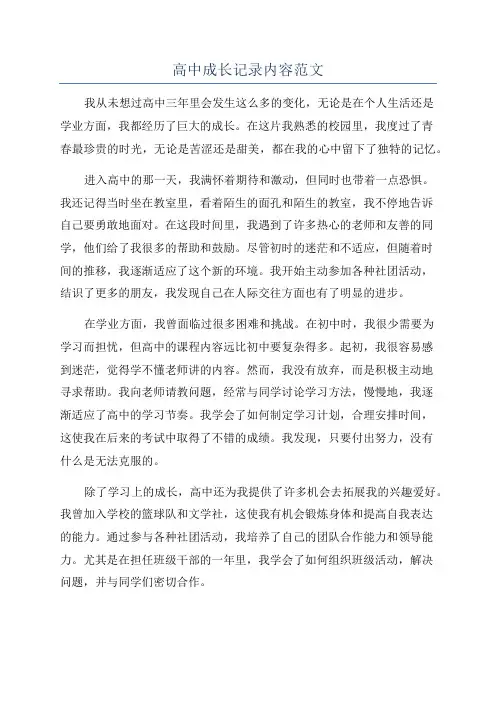 高中成长记录内容范文

我从未想过高中三年里会发生这么多的变化，无论是在个人生活还是学业方面，我都经历了巨大的成长。在这片我熟悉的校园里，我度过了青春最珍贵的时光，无论是苦涩还是甜美，都在我的心中留下了独特的记忆。

进入高中的那一天，我满怀着期待和激动，但同时也带着一点恐惧。我还记得当时坐在教室里，看着陌生的面孔和陌生的教室，我不停地告诉自己要勇敢地面对。在这段时间里，我遇到了许多热心的老师和友善的同学，他们给了我很多的帮助和鼓励。尽管初时的迷茫和不适应，但随着时间的推移，我逐渐适应了这个新的环境。我开始主动参加各种社团活动，结识了更多的朋友，我发现自己在人际交往方面也有了明显的进步。

在学业方面，我曾面临过很多困难和挑战。在初中时，我很少需要为学习而担忧，但高中的课程内容远比初中要复杂得多。起初，我很容易感到迷茫，觉得学不懂老师讲的内容。然而，我没有放弃，而是积极主动地寻求帮助。我向老师请教问题，经常与同学讨论学习方法，慢慢地，我逐渐适应了高中的学习节奏。我学会了如何制定学习计划，合理安排时间，这使我在后来的考试中取得了不错的成绩。我发现，只要付出努力，没有什么是无法克服的。

除了学习上的成长，高中还为我提供了许多机会去拓展我的兴趣爱好。我曾加入学校的篮球队和文学社，这使我有机会锻炼身体和提高自我表达的能力。通过参与各种社团活动，我培养了自己的团队合作能力和领导能力。尤其是在担任班级干部的一年里，我学会了如何组织班级活动，解决问题，并与同学们密切合作。